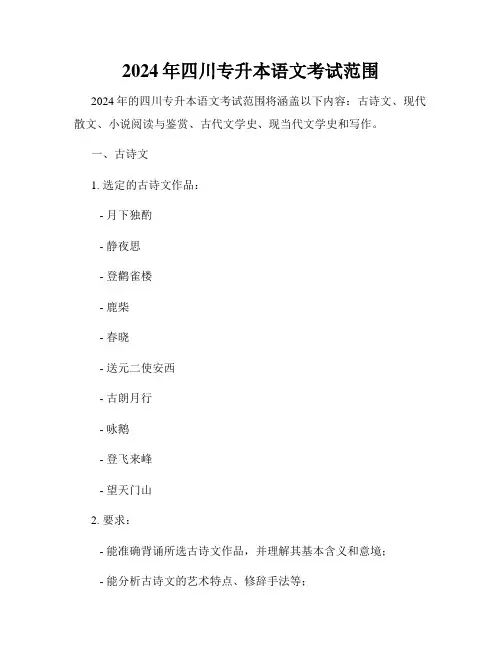 2024年四川专升本语文考试范围

2024年的四川专升本语文考试范围将涵盖以下内容：古诗文、现代散文、小说阅读与鉴赏、古代文学史、现当代文学史和写作。

一、古诗文

1. 选定的古诗文作品：

- 月下独酌

- 静夜思

- 登鹳雀楼

- 鹿柴

- 春晓

- 送元二使安西

- 古朗月行

- 咏鹅

- 登飞来峰

- 望天门山

2. 要求：

- 能准确背诵所选古诗文作品，并理解其基本含义和意境；

- 能分析古诗文的艺术特点、修辞手法等；